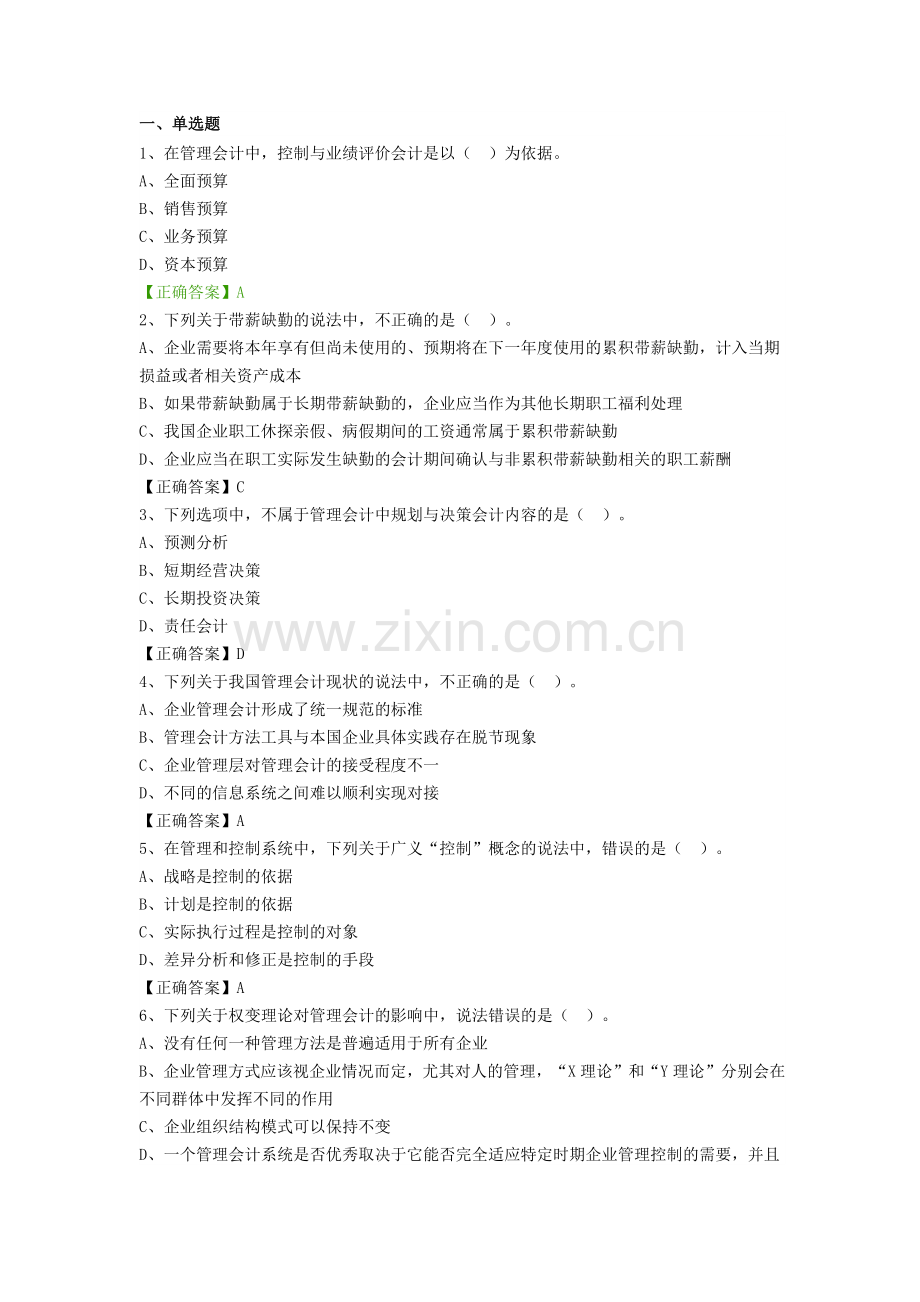 一、单选题

1、在管理会计中，控制与业绩评价会计是以（ ）为依据。

A、全面预算

B、销售预算

C、业务预算

D、资本预算

【正确答案】A

2、下列关于带薪缺勤的说法中，不正确的是（ ）。

A、企业需要将本年享有但尚未使用的、预期将在下一年度使用的累积带薪缺勤，计入当期损益或者相关资产成本

B、如果带薪缺勤属于长期带薪缺勤的，企业应当作为其他长期职工福利处理

C、我国企业职工休探亲假、病假期间的工资通常属于累积带薪缺勤

D、企业应当在职工实际发生缺勤的会计期间确认与非累积带薪缺勤相关的职工薪酬

【正确答案】C

3、下列选项中，不属于管理会计中规划与决策会计内容的是（ ）。

A、预测分析

B、短期经营决策

C、长期投资决策

D、责任会计

【正确答案】D

4、下列关于我国管理会计现状的说法中，不正确的是（ ）。

A、企业管理会计形成了统一规范的标准

B、管理会计方法工具与本国企业具体实践存在脱节现象

C、企业管理层对管理会计的接受程度不一

D、不同的信息系统之间难以顺利实现对接

【正确答案】A

5、在管理和控制系统中，下列关于广义“控制”概念的说法中，错误的是（ ）。

A、战略是控制的依据

B、计划是控制的依据

C、实际执行过程是控制的对象

D、差异分析和修正是控制的手段

【正确答案】A

6、下列关于权变理论对管理会计的影响中，说法错误的是（ ）。

A、没有任何一种管理方法是普遍适用于所有企业

B、企业管理方式应该视企业情况而定，尤其对人的管理，“X理论”和“Y理论”分别会在不同群体中发挥不同的作用

C、企业组织结构模式可以保持不变

D、一个管理会计系统是否优秀取决于它能否完全适应特定时期企业管理控制的需要，并且

www.zixin.com.cn